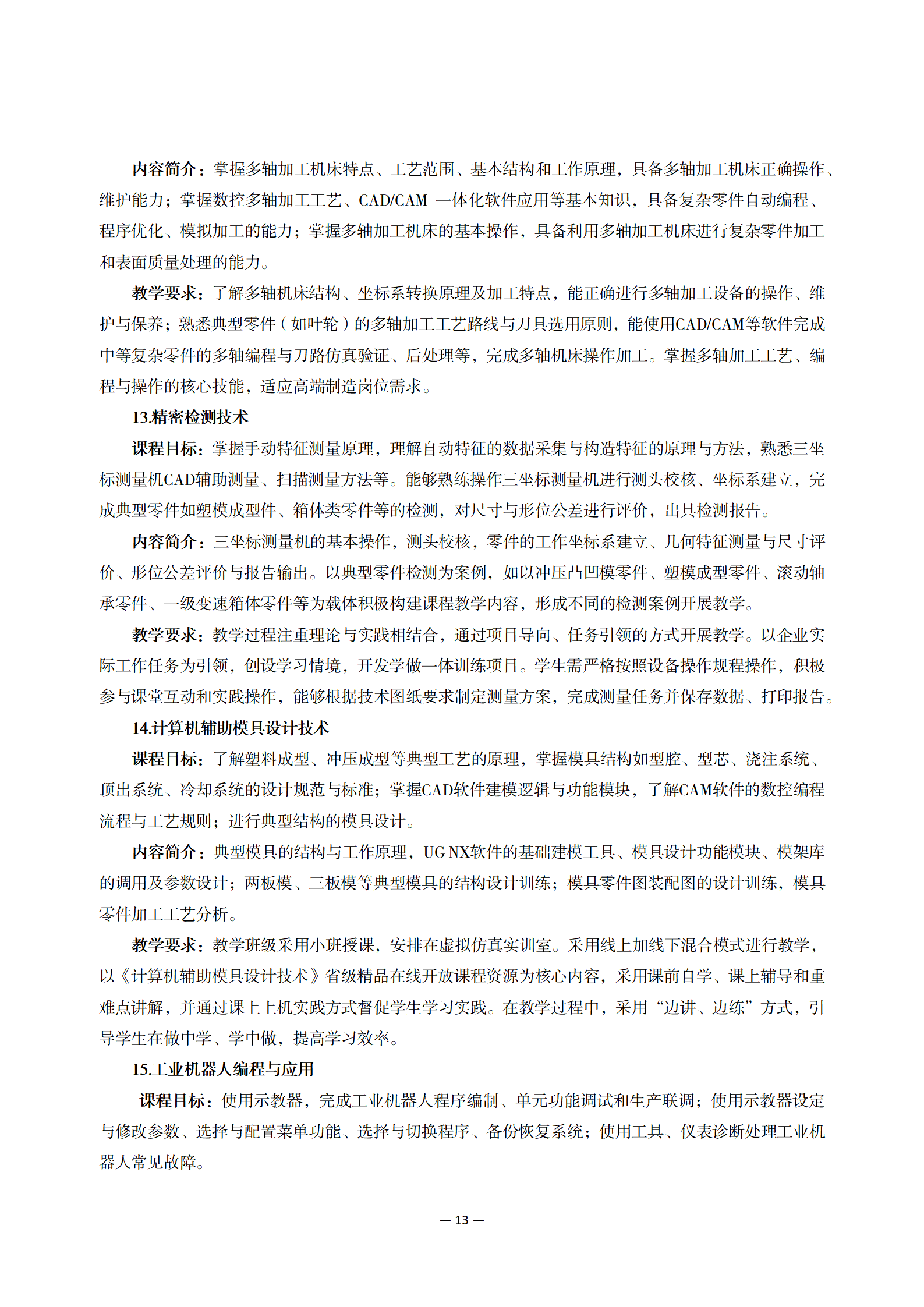 内容简介：掌握多轴加工机床特点、工艺范围、基本结构和工作原理，具备多轴加工机床正确操作、维护能力；掌握数控多轴加工工艺、CAD/CAM 一体化软件应用等基本知识，具备复杂零件自动编程、程序优化、模拟加工的能力；掌握多轴加工机床的基本操作，具备利用多轴加工机床进行复杂零件加工和表面质量处理的能力。

教学要求：了解多轴机床结构、坐标系转换原理及加工特点，能正确进行多轴加工设备的操作、维护与保养；熟悉典型零件（如叶轮）的多轴加工工艺路线与刀具选用原则，能使用CAD/CAM等软件完成中等复杂零件的多轴编程与刀路仿真验证、后处理等，完成多轴机床操作加工。掌握多轴加工工艺、编程与操作的核心技能，适应高端制造岗位需求。

13.精密检测技术

课程目标：掌握手动特征测量原理，理解自动特征的数据采集与构造特征的原理与方法，熟悉三坐标测量机CAD辅助测量、扫描测量方法等。能够熟练操作三坐标测量机进行测头校核、坐标系建立，完成典型零件如塑模成型件、箱体类零件等的检测，对尺寸与形位公差进行评价，出具检测报告。

内容简介：三坐标测量机的基本操作，测头校核，零件的工作坐标系建立、几何特征测量与尺寸评价、形位公差评价与报告输出。以典型零件检测为案例，如以冲压凸凹模零件、塑模成型零件、滚动轴承零件、一级变速箱体零件等为载体积极构建课程教学内容，形成不同的检测案例开展教学。

教学要求：教学过程注重理论与实践相结合，通过项目导向、任务引领的方式开展教学。以企业实际工作任务为引领，创设学习情境，开发学做一体训练项目。学生需严格按照设备操作规程操作，积极参与课堂互动和实践操作，能够根据技术图纸要求制定测量方案，完成测量任务并保存数据、打印报告。

14.计算机辅助模具设计技术

课程目标：了解塑料成型、冲压成型等典型工艺的原理，掌握模具结构如型腔、型芯、浇注系统、顶出系统、冷却系统的设计规范与标准；掌握CAD软件建模逻辑与功能模块，了解CAM软件的数控编程流程与工艺规则；进行典型结构的模具设计。

内容简介：典型模具的结构与工作原理，UG NX软件的基础建模工具、模具设计功能模块、模架库的调用及参数设计；两板模、三板模等典型模具的结构设计训练；模具零件图装配图的设计训练，模具零件加工工艺分析。

教学要求：教学班级采用小班授课，安排在虚拟仿真实训室。采用线上加线下混合模式进行教学，以《计算机辅助模具设计技术》省级精品在线开放课程资源为核心内容，采用课前自学、课上辅导和重难点讲解，并通过课上上机实践方式督促学生学习实践。在教学过程中，采用“边讲、边练”方式，引导学生在做中学、学中做，提高学习效率。

15.工业机器人编程与应用

课程目标：使用示教器，完成工业机器人程序编制、单元功能调试和生产联调；使用示教器设定与修改参数、选择与配置菜单功能、选择与切换程序、备份恢复系统；使用工具、仪表诊断处理工业机器人常见故障。

— 13 —